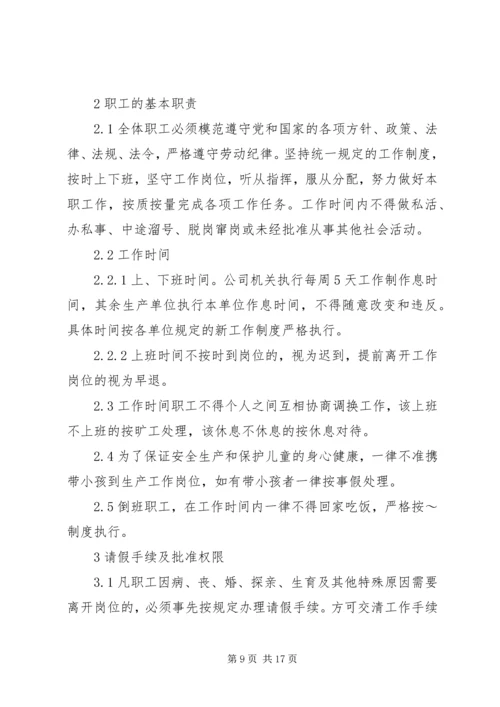 2 职工的基本职责

2.1 全体职工必须模范遵守党和国家的各项方针、政策、法律、法规、法令，严格遵守劳动纪律。坚持统一规定的工作制度，按时上下班，坚守工作岗位，听从指挥，服从分配，努力做好本职工作，按质按量完成各项工作任务。工作时间内不得做私活、办私事、中途溜号、脱岗窜岗或未经批准从事其他社会活动。

2.2 工作时间

2.2.1 上、下班时间。公司机关执行每周 5 天工作制作息时间，其余生产单位执行本单位作息时间，不得随意改变和违反。具体时间按各单位规定的新工作制度严格执行。

2.2.2 上班时间不按时到岗位的，视为迟到，提前离开工作岗位的视为早退。

2.3 工作时间职工不得个人之间互相协商调换工作，该上班不上班的按旷工处理，该休息不休息的按休息对待。

2.4 为了保证安全生产和保护儿童的身心健康，一律不准携带小孩到生产工作岗位，如有带小孩者一律按事假处理。

2.5 倒班职工，在工作时间内一律不得回家吃饭，严格按～制度执行。

3 请假手续及批准权限

3.1 凡职工因病、丧、婚、探亲、生育及其他特殊原因需要离开岗位的，必须事先按规定办理请假手续。方可交清工作手续

第 9 页 共 17 页